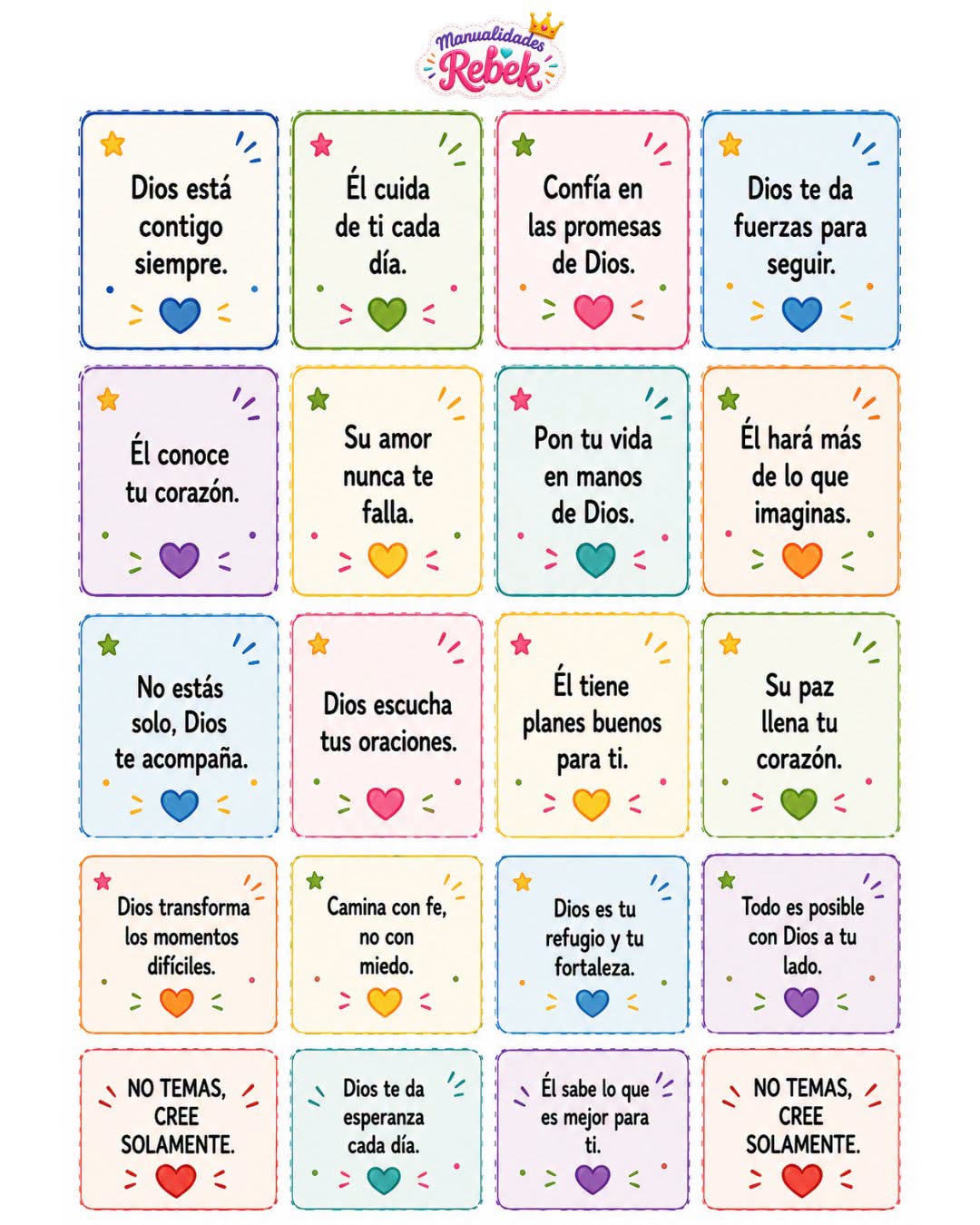 Manualidades Rebek

Dios está contigo siempre.

Él cuida de ti cada día.

Confía en las promesas de Dios.

Dios te da fuerzas para seguir.

Él conoce tu corazón.

Su amor nunca te falla.

Pon tu vida en manos de Dios.

Él hará más de lo que imaginas.

No estás solo, Dios te acompaña.

Dios escucha tus oraciones.

Él tiene planes buenos para ti.

Su paz llena tu corazón.

Dios transforma los momentos difíciles.

Camina con fe, no con miedo.

Dios es tu refugio y tu fortaleza.

Todo es posible con Dios a tu lado.

NO TEMAS, CREE SOLAMENTE.

Dios te da esperanza cada día.

Él sabe lo que es mejor para ti.

NO TEMAS, CREE SOLAMENTE.